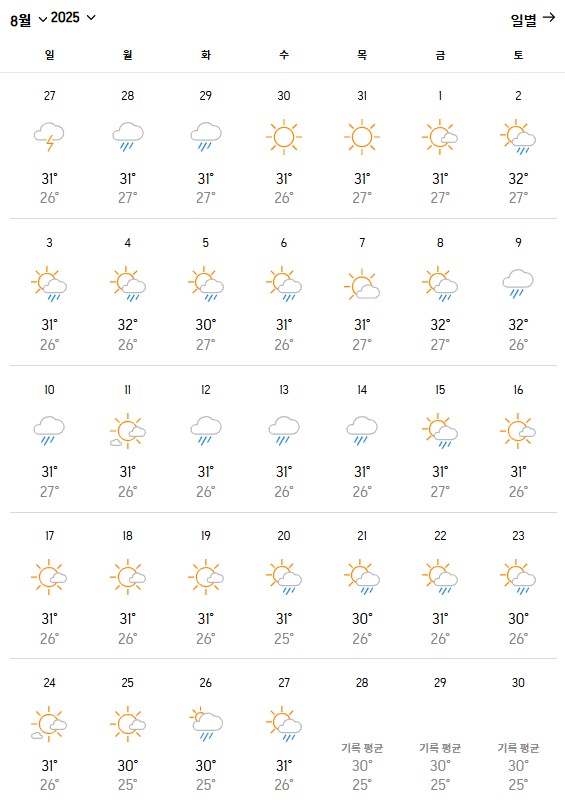 8월 2025 일별 →

| 일 | 월 | 화 | 수 | 목 | 금 | 토 |
|---|---|---|---|---|---|---|
| 27 31° 26° | 28 31° 27° | 29 31° 27° | 30 31° 26° | 31 31° 27° | 1 31° 27° | 2 32° 27° |
| 3 31° 26° | 4 32° 26° | 5 30° 27° | 6 31° 26° | 7 31° 27° | 8 32° 27° | 9 32° 26° |
| 10 31° 27° | 11 31° 26° | 12 31° 26° | 13 31° 26° | 14 31° 26° | 15 31° 27° | 16 31° 26° |
| 17 31° 26° | 18 31° 26° | 19 31° 26° | 20 31° 25° | 21 30° 26° | 22 31° 26° | 23 30° 26° |
| 24 31° 26° | 25 30° 25° | 26 30° 25° | 27 31° 26° | 28 기록 평균 30° 25° | 29 기록 평균 30° 25° | 30 기록 평균 30° 25° |